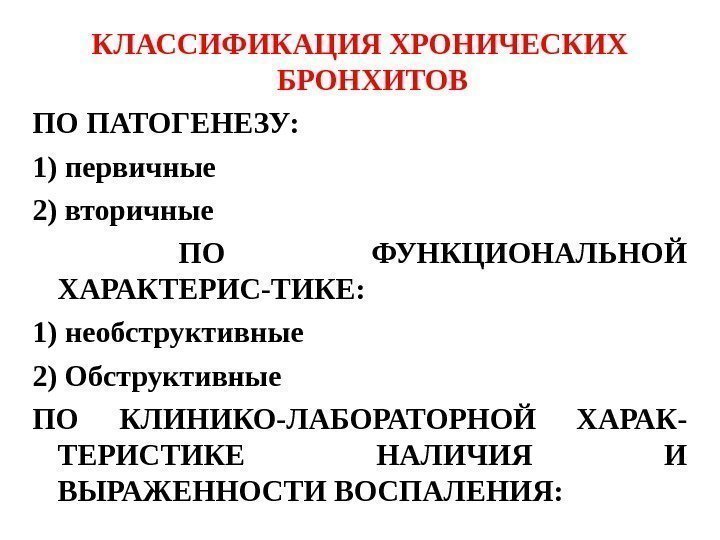 КЛАССИФИКАЦИЯ ХРОНИЧЕСКИХ БРОНХИТОВ

ПО ПАТОГЕНЕЗУ:

1) первичные

2) вторичные

ПО ФУНКЦИОНАЛЬНОЙ ХАРАКТЕРИС-ТИКЕ:

1) необструктивные

2) Обструктивные

ПО КЛИНИКО-ЛАБОРАТОРНОЙ ХАРАКТЕРИСТИКЕ НАЛИЧИЯ И ВЫРАЖЕННОСТИ ВОСПАЛЕНИЯ: